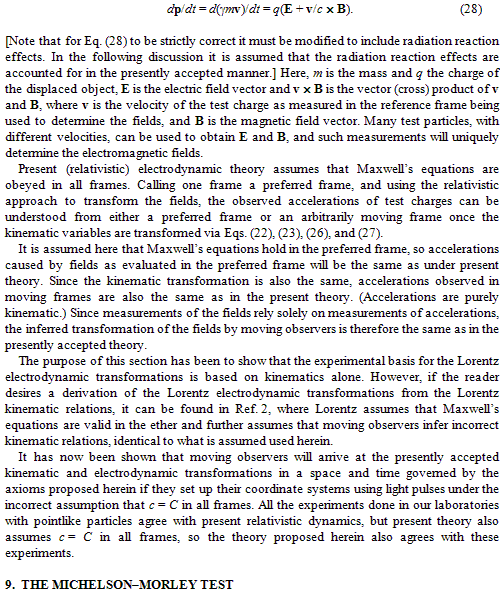 $d\mathbf{p}/dt = d(\gamma m\mathbf{v})/dt = q(\mathbf{E} + \mathbf{v}/c \times \mathbf{B}).$ (28)

[Note that for Eq. (28) to be strictly correct it must be modified to include radiation reaction effects. In the following discussion it is assumed that the radiation reaction effects are accounted for in the presently accepted manner.] Here, $m$ is the mass and $q$ the charge of the displaced object, $\mathbf{E}$ is the electric field vector and $\mathbf{v} \times \mathbf{B}$ is the vector (cross) product of $\mathbf{v}$ and $\mathbf{B}$, where $\mathbf{v}$ is the velocity of the test charge as measured in the reference frame being used to determine the fields, and $\mathbf{B}$ is the magnetic field vector. Many test particles, with different velocities, can be used to obtain $\mathbf{E}$ and $\mathbf{B}$, and such measurements will uniquely determine the electromagnetic fields.

Present (relativistic) electrodynamic theory assumes that Maxwell's equations are obeyed in all frames. Calling one frame a preferred frame, and using the relativistic approach to transform the fields, the observed accelerations of test charges can be understood from either a preferred frame or an arbitrarily moving frame once the kinematic variables are transformed via Eqs. (22), (23), (26), and (27).

It is assumed here that Maxwell's equations hold in the preferred frame, so accelerations caused by fields as evaluated in the preferred frame will be the same as under present theory. Since the kinematic transformation is also the same, accelerations observed in moving frames are also the same as in the present theory. (Accelerations are purely kinematic.) Since measurements of the fields rely solely on measurements of accelerations, the inferred transformation of the fields by moving observers is therefore the same as in the presently accepted theory.

The purpose of this section has been to show that the experimental basis for the Lorentz electrodynamic transformations is based on kinematics alone. However, if the reader desires a derivation of the Lorentz electrodynamic transformations from the Lorentz kinematic relations, it can be found in Ref. 2, where Lorentz assumes that Maxwell's equations are valid in the ether and further assumes that moving observers infer incorrect kinematic relations, identical to what is assumed used herein.

It has now been shown that moving observers will arrive at the presently accepted kinematic and electrodynamic transformations in a space and time governed by the axioms proposed herein if they set up their coordinate systems using light pulses under the incorrect assumption that $c = C$ in all frames. All the experiments done in our laboratories with pointlike particles agree with present relativistic dynamics, but present theory also assumes $c = C$ in all frames, so the theory proposed herein also agrees with these experiments.

9. THE MICHELSON–MORLEY TEST